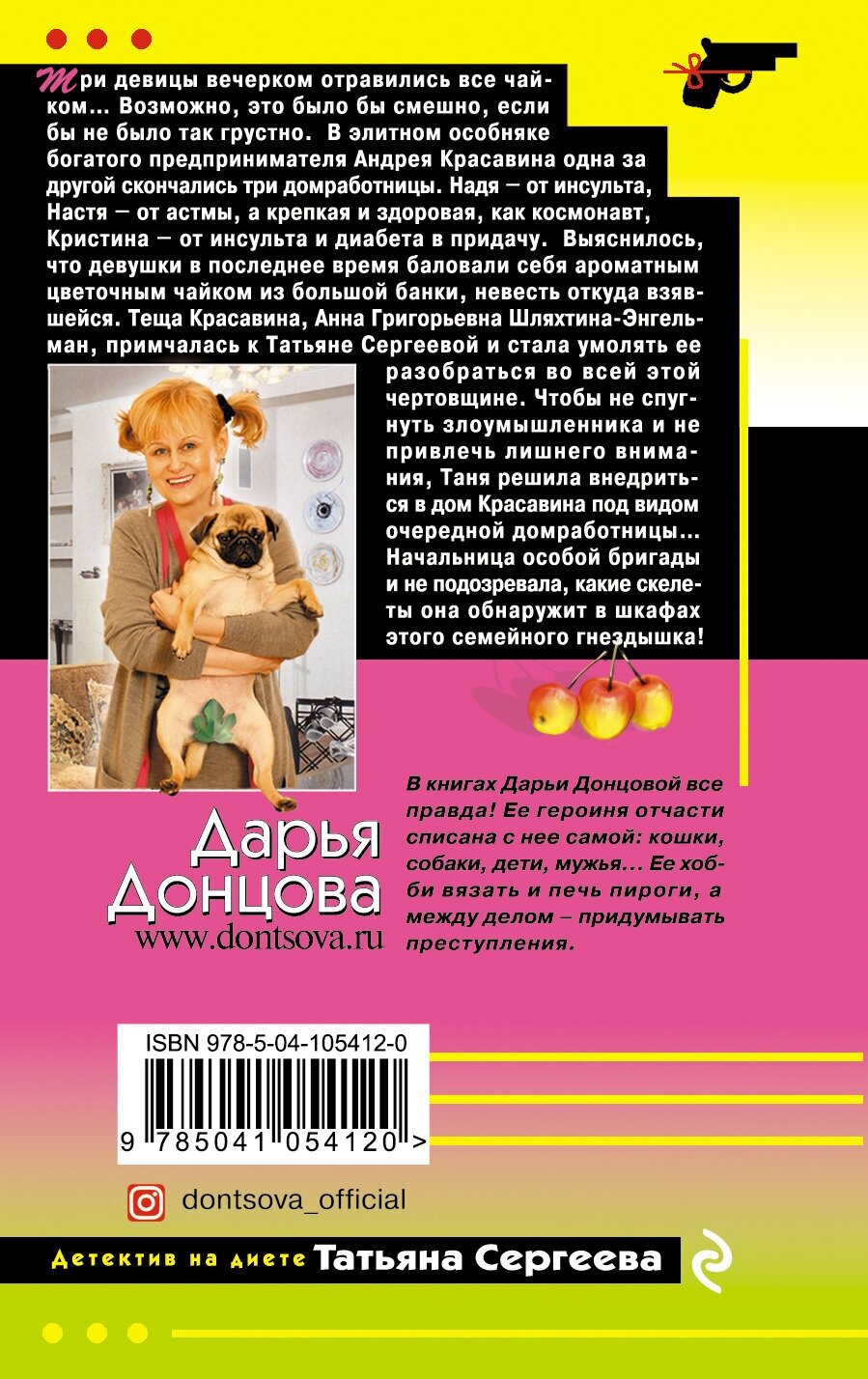 Три девицы вечерком отравились все чайком... Возможно, это было бы смешно, если бы не было так грустно. В элитном особняке богатого предпринимателя Андрея Красавина одна за другой скончались три домработницы. Надя — от инсульта, Настя — от астмы, а крепкая и здоровая, как космонавт, Кристина — от инсульта и диабета в придачу. Выяснилось, что девушки в последнее время баловали себя ароматным цветочным чайком из большой банки, невесть откуда взявшейся. Теща Красавина, Анна Григорьевна Шляхтина-Энгельман, примчалась к Татьяне Сергеевой и стала умолять ее разобраться во всей этой чертовщине. Чтобы не спугнуть злоумышленника и не привлечь лишнего внимания, Таня решила внедриться в дом Красавина под видом очередной домработницы... Начальница особой бригады и не подозревала, какие скелеты она обнаружит в шкафах этого семейного гнездышка!

В книгах Дарьи Донцовой все правда! Ее героиня отчасти списана с нее самой: кошки, собаки, дети, мужья... Ее хобби вязать и печь пироги, а между делом – придумывать преступления.

Дарья
Донцова
www.dontsova.ru

ISBN 978-5-04-105412-0
9 785041 054120 >

dontsova_official

Детектив на диете Татьяна Сергеева